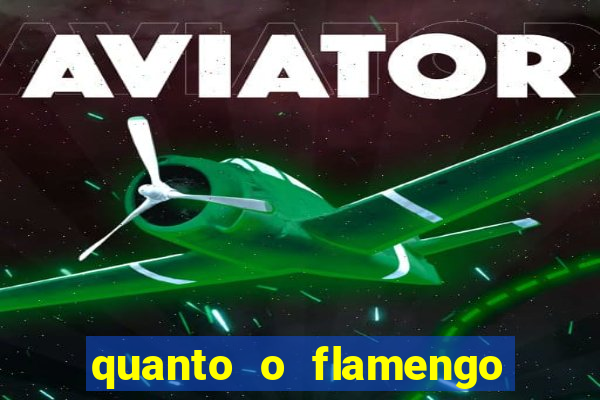 AVIATOR

quanto o flamengo